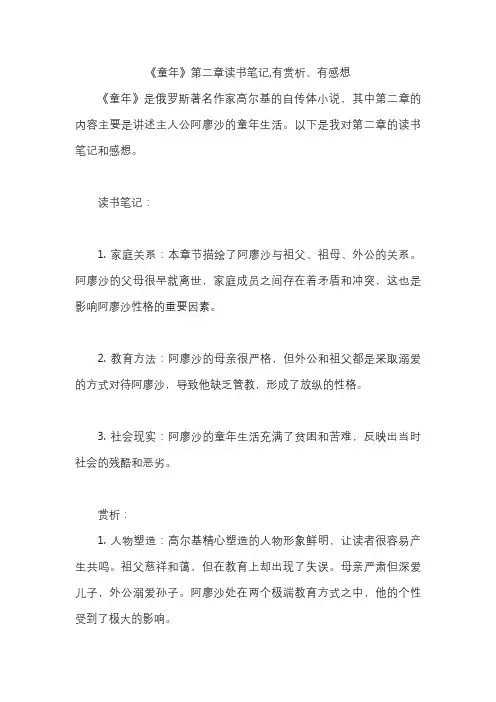 《童年》第二章读书笔记,有赏析、有感想

《童年》是俄罗斯著名作家高尔基的自传体小说，其中第二章的内容主要是讲述主人公阿廖沙的童年生活。以下是我对第二章的读书笔记和感想。

读书笔记：

1. 家庭关系：本章节描绘了阿廖沙与祖父、祖母、外公的关系。阿廖沙的父母很早就离世，家庭成员之间存在着矛盾和冲突，这也是影响阿廖沙性格的重要因素。

2. 教育方法：阿廖沙的母亲很严格，但外公和祖父都是采取溺爱的方式对待阿廖沙，导致他缺乏管教，形成了放纵的性格。

3. 社会现实：阿廖沙的童年生活充满了贫困和苦难，反映出当时社会的残酷和恶劣。

赏析：

1. 人物塑造：高尔基精心塑造的人物形象鲜明，让读者很容易产生共鸣。祖父慈祥和蔼，但在教育上却出现了失误。母亲严肃但深爱儿子，外公溺爱孙子。阿廖沙处在两个极端教育方式之中，他的个性受到了极大的影响。